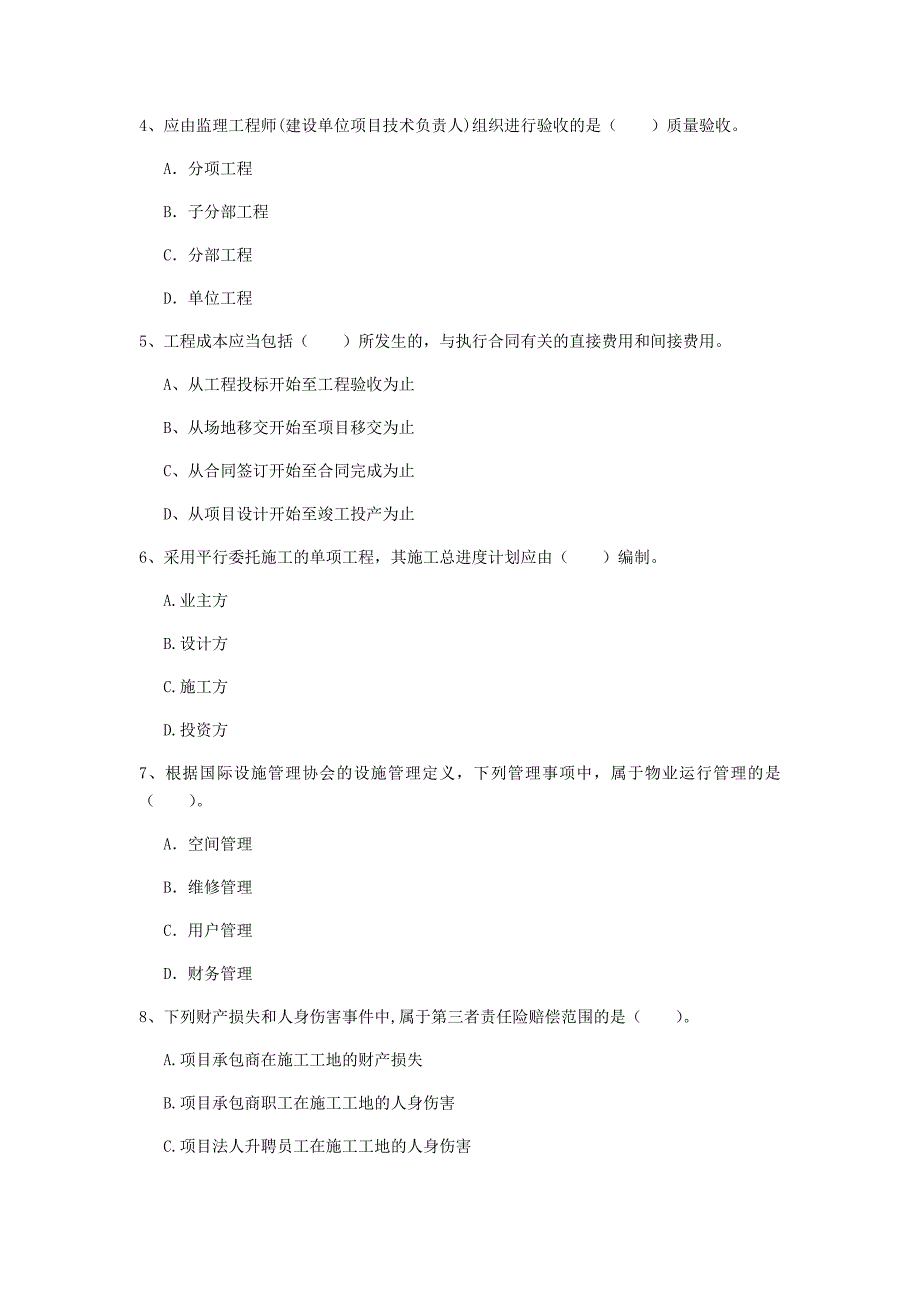 4、应由监理工程师(建设单位项目技术负责人)组织进行验收的是（　　）质量验收。

A. 分项工程

B. 子分部工程

C. 分部工程

D. 单位工程

5、工程成本应当包括（　　）所发生的，与执行合同有关的直接费用和间接费用。

A、从工程投标开始至工程验收为止

B、从场地移交开始至项目移交为止

C、从合同签订开始至合同完成为止

D、从项目设计开始至竣工投产为止

6、采用平行委托施工的单项工程，其施工总进度计划应由（　　）编制。

A.业主方

B.设计方

C.施工方

D.投资方

7、根据国际设施管理协会的设施管理定义，下列管理事项中，属于物业运行管理的是（　　）。

A. 空间管理

B. 维修管理

C. 用户管理

D. 财务管理

8、下列财产损失和人身伤害事件中,属于第三者责任险赔偿范围的是（　　）。

A.项目承包商在施工工地的财产损失

B.项目承包商职工在施工工地的人身伤害

C.项目法人升聘员工在施工工地的人身伤害